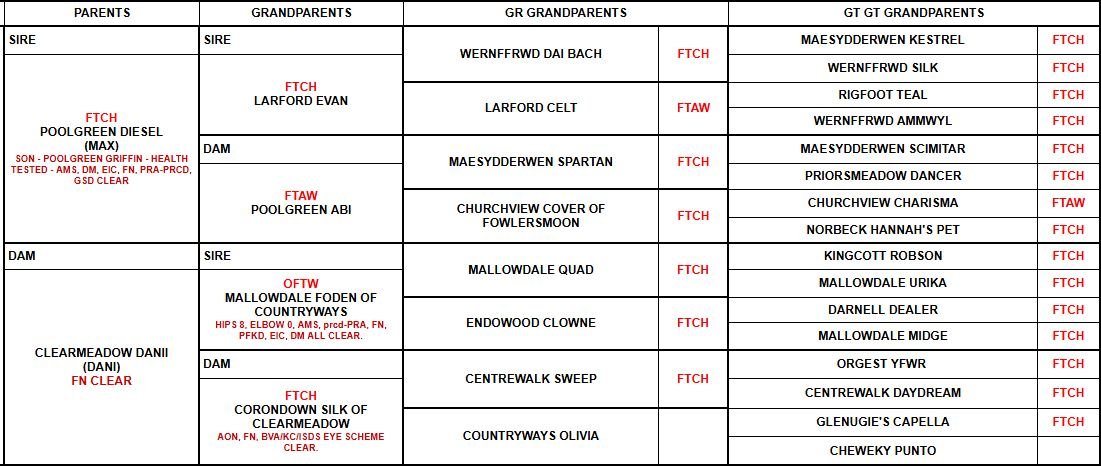 | PARENTS | GRANDPARENTS | GR GRANDPARENTS | | GT GT GRANDPARENTS | |
|---|---|---|---|---|---|
| SIRE | SIRE | WERNFFRWD DAI BACH | FTCH | MAESYDDERWEN KESTREL | FTCH |
| FTCH POOLGREEN DIESEL (MAX) SON - POOLGREEN GRIFFIN - HEALTH TESTED - AMS, DM, EIC, FN, PRA-PRCD, GSD CLEAR | FTCH LARFORD EVAN | | | WERNFFRWD SILK | FTCH |
| | | LARFORD CELT | FTAW | RIGFOOT TEAL | FTCH |
| | | | | WERNFFRWD AMMWYL | FTCH |
| | DAM | MAESYDDERWEN SPARTAN | FTCH | MAESYDDERWEN SCIMITAR | FTCH |
| | FTAW POOLGREEN ABI | | | PRIORSMEADOW DANCER | FTCH |
| | | CHURCHVIEW COVER OF FOWLERSMOON | FTCH | CHURCHVIEW CHARISMA | FTAW |
| | | | | NORBECK HANNAH'S PET | FTCH |
| DAM | SIRE | MALLOWDALE QUAD | FTCH | KINGCOTT ROBSON | FTCH |
| CLEARMEADOW DANII (DANI) FN CLEAR | OFTW MALLOWDALE FODEN OF COUNTRYWAYS HIPS 8, ELBOW 0, AMS, prcd-PRA, FN, PFKD, EIC, DM ALL CLEAR. | | | MALLOWDALE URIKA | FTCH |
| | | ENDOWOOD CLOWNE | FTCH | DARNELL DEALER | FTCH |
| | | | | MALLOWDALE MIDGE | FTCH |
| | DAM | CENTREWALK SWEEP | FTCH | ORGEST YFWR | FTCH |
| | FTCH CORONDOWN SILK OF CLEARMEADOW AON, FN, BVA/KC/ISDS EYE SCHEME CLEAR. | | | CENTREWALK DAYDREAM | FTCH |
| | | COUNTRYWAYS OLIVIA | | GLENUGIE'S CAPELLA | FTCH |
| | | | | CHEWEKY PUNTO | |